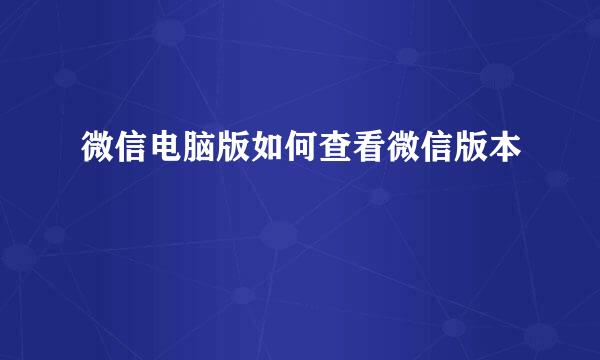 微信电脑版如何查看微信版本